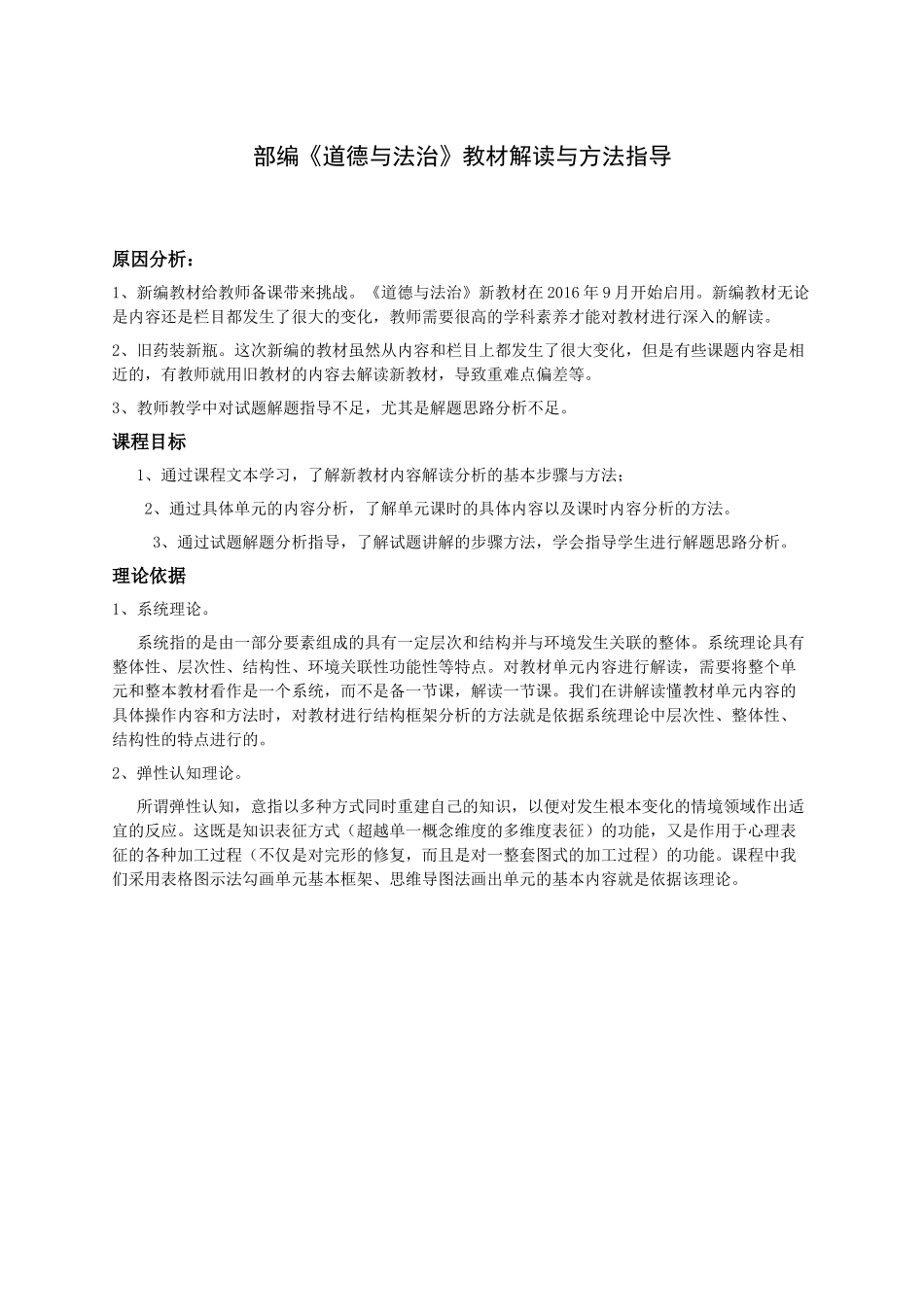 部编《道德与法治》教材解读与方法指导

原因分析：

1、新编教材给教师备课带来挑战。《道德与法治》新教材在 2016 年 9 月开始启用。新编教材无论是内容还是栏目都发生了很大的变化，教师需要很高的学科素养才能对教材进行深入的解读。

2、旧药装新瓶。这次新编的教材虽然从内容和栏目上都发生了很大变化，但是有些课题内容是相近的，有教师就用旧教材的内容去解读新教材，导致重难点偏差等。

3、教师教学中对试题解题指导不足，尤其是解题思路分析不足。

课程目标

1、通过课程文本学习，了解新教材内容解读分析的基本步骤与方法；

2、通过具体单元的内容分析，了解单元课时的具体内容以及课时内容分析的方法。

3、通过试题解题分析指导，了解试题讲解的步骤方法，学会指导学生进行解题思路分析。

理论依据

1、系统理论。

系统指的是由一部分要素组成的具有一定层次和结构并与环境发生关联的整体。系统理论具有整体性、层次性、结构性、环境关联性功能性等特点。对教材单元内容进行解读，需要将整个单元和整本教材看作是一个系统，而不是备一节课，解读一节课。我们在讲解读懂教材单元内容的具体操作内容和方法时，对教材进行结构框架分析的方法就是依据系统理论中层次性、整体性、结构性的特点进行的。

2、弹性认知理论。

所谓弹性认知，意指以多种方式同时重建自己的知识，以便对发生根本变化的情境领域作出适宜的反应。这既是知识表征方式（超越单一概念维度的多维度表征）的功能，又是作用于心理表征的各种加工过程（不仅是对完形的修复，而且是对一整套图式的加工过程）的功能。课程中我们采用表格图示法勾画单元基本框架、思维导图法画出单元的基本内容就是依据该理论。